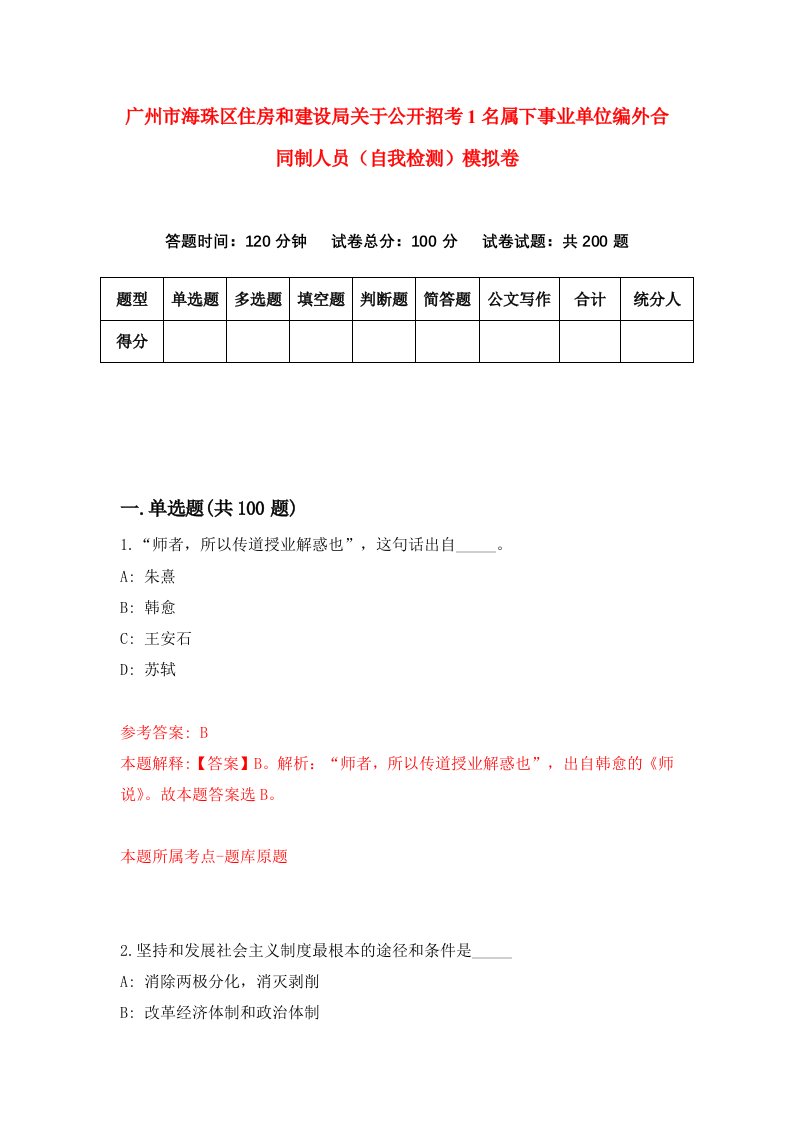 广州市海珠区住房和建设局关于公开招考1名属下事业单位编外合同制人员（自我检测）模拟卷

答题时间：120分钟　试卷总分：100分　试卷试题：共200题

| 题型 | 单选题 | 多选题 | 填空题 | 判断题 | 简答题 | 公文写作 | 合计 | 统分人 |
|---|---|---|---|---|---|---|---|---|
| 得分 | | | | | | | | |

一.单选题(共100题)

1.“师者，所以传道授业解惑也”，这句话出自_____。

A: 朱熹

B: 韩愈

C: 王安石

D: 苏轼

参考答案: B

本题解释:【答案】B。解析：“师者，所以传道授业解惑也”，出自韩愈的《师说》。故本题答案选B。

本题所属考点-题库原题

2.坚持和发展社会主义制度最根本的途径和条件是_____

A: 消除两极分化，消灭剥削

B: 改革经济体制和政治体制